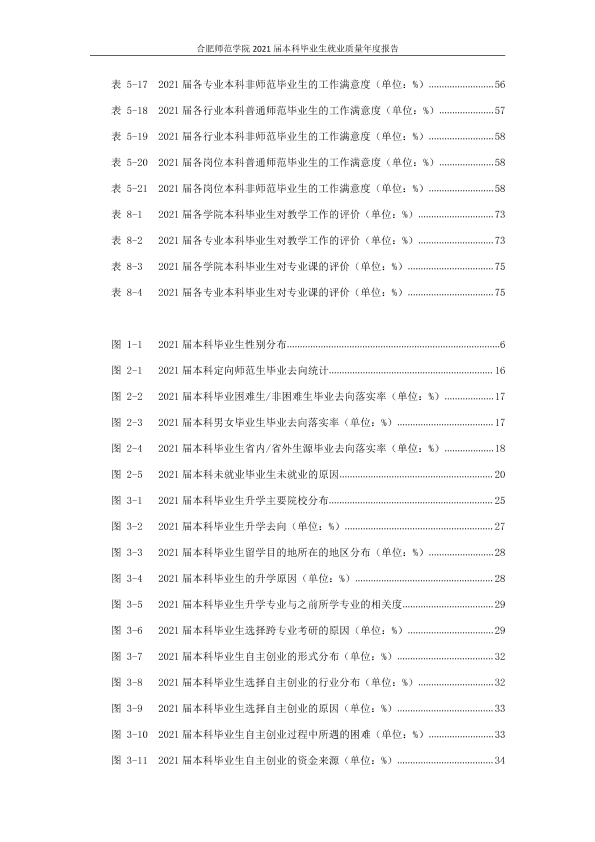 合肥师范学院2021届本科毕业生就业质量年度报告

表 5-17 2021届各专业本科非师范毕业生的工作满意度（单位：%）56

表 5-18 2021届各行业本科普通师范毕业生的工作满意度（单位：%）57

表 5-19 2021届各行业本科非师范毕业生的工作满意度（单位：%）58

表 5-20 2021届各岗位本科普通师范毕业生的工作满意度（单位：%）58

表 5-21 2021届各岗位本科非师范毕业生的工作满意度（单位：%）58

表 8-1 2021届各学院本科毕业生对教学工作的评价（单位：%）73

表 8-2 2021届各专业本科毕业生对教学工作的评价（单位：%）73

表 8-3 2021届各学院本科毕业生对专业课的评价（单位：%）75

表 8-4 2021届各专业本科毕业生对专业课的评价（单位：%）75

图 1-1 2021届本科毕业生性别分布6

图 2-1 2021届本科定向师范生毕业去向统计16

图 2-2 2021届本科毕业困难生/非困难生毕业去向落实率（单位：%）17

图 2-3 2021届本科男女毕业生毕业去向落实率（单位：%）17

图 2-4 2021届本科毕业生省内/省外生源毕业去向落实率（单位：%）18

图 2-5 2021届本科未就业毕业生未就业的原因20

图 3-1 2021届本科毕业生升学主要院校分布25

图 3-2 2021届本科毕业生升学去向（单位：%）27

图 3-3 2021届本科毕业生留学目的地所在的地区分布（单位：%）28

图 3-4 2021届本科毕业生的升学原因（单位：%）28

图 3-5 2021届本科毕业生升学专业与之前所学专业的相关度29

图 3-6 2021届本科毕业生选择跨专业考研的原因（单位：%）29

图 3-7 2021届本科毕业生自主创业的形式分布（单位：%）32

图 3-8 2021届本科毕业生选择自主创业的行业分布（单位：%）32

图 3-9 2021届本科毕业生选择自主创业的原因（单位：%）33

图 3-10 2021届本科毕业生自主创业过程中所遇的困难（单位：%）33

图 3-11 2021届本科毕业生自主创业的资金来源（单位：%）34